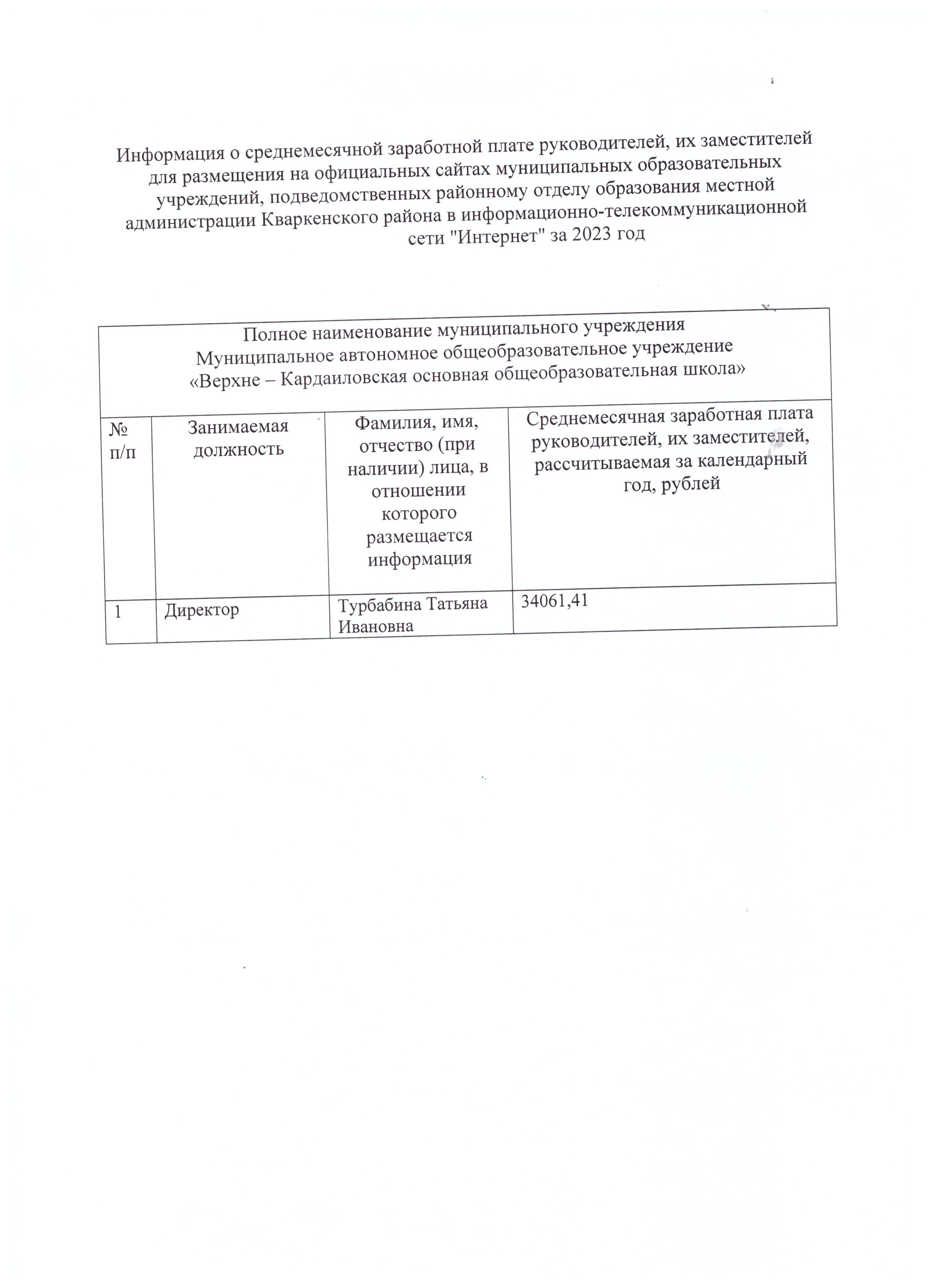 Информация о среднемесячной заработной плате руководителей, их заместителей для размещения на официальных сайтах муниципальных образовательных учреждений, подведомственных районному отделу образования местной администрации Кваркенского района в информационно-телекоммуникационной сети "Интернет" за 2023 год

Полное наименование муниципального учреждения
Муниципальное автономное общеобразовательное учреждение
«Верхне – Кардаиловская основная общеобразовательная школа»

| № п/п | Занимаемая должность | Фамилия, имя, отчество (при наличии) лица, в отношении которого размещается информация | Среднемесячная заработная плата руководителей, их заместителей, рассчитываемая за календарный год, рублей |
|---|---|---|---|
| 1 | Директор | Турбабина Татьяна Ивановна | 34061,41 |